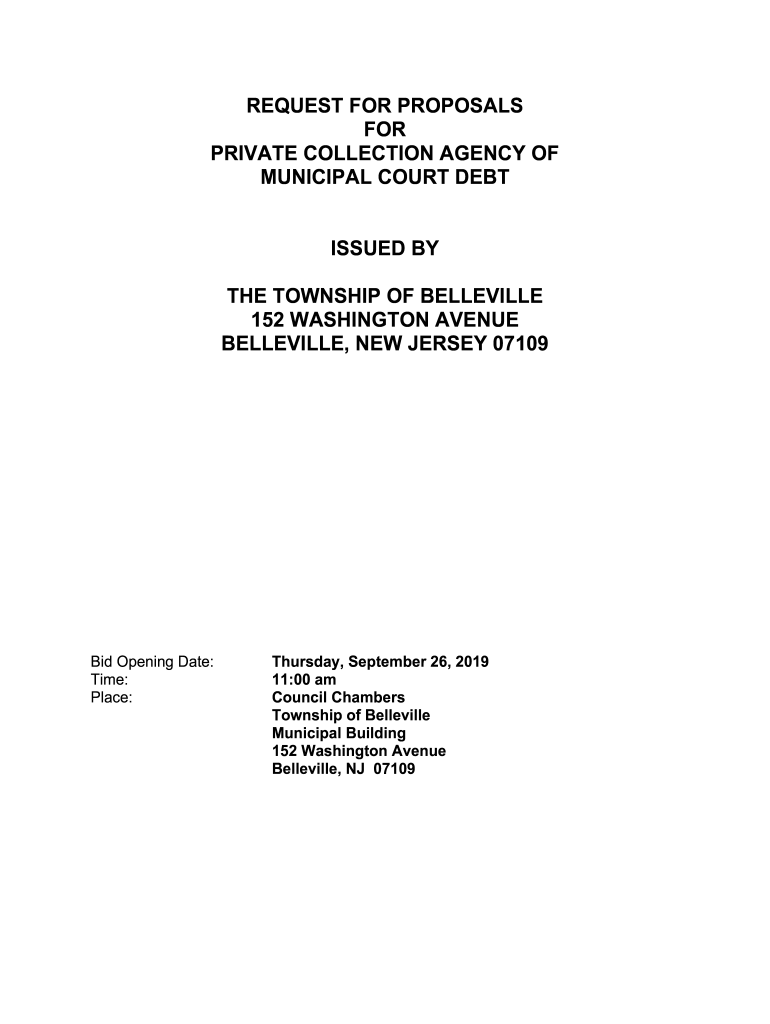 REQUEST FOR PROPOSALS
FOR
PRIVATE COLLECTION AGENCY OF
MUNICIPAL COURT DEBT

ISSUED BY

THE TOWNSHIP OF BELLEVILLE
152 WASHINGTON AVENUE
BELLEVILLE, NEW JERSEY 07109

Bid Opening Date: Thursday, September 26, 2019
Time: 11:00 am
Place: Council Chambers
Township of Belleville
Municipal Building
152 Washington Avenue
Belleville, NJ 07109